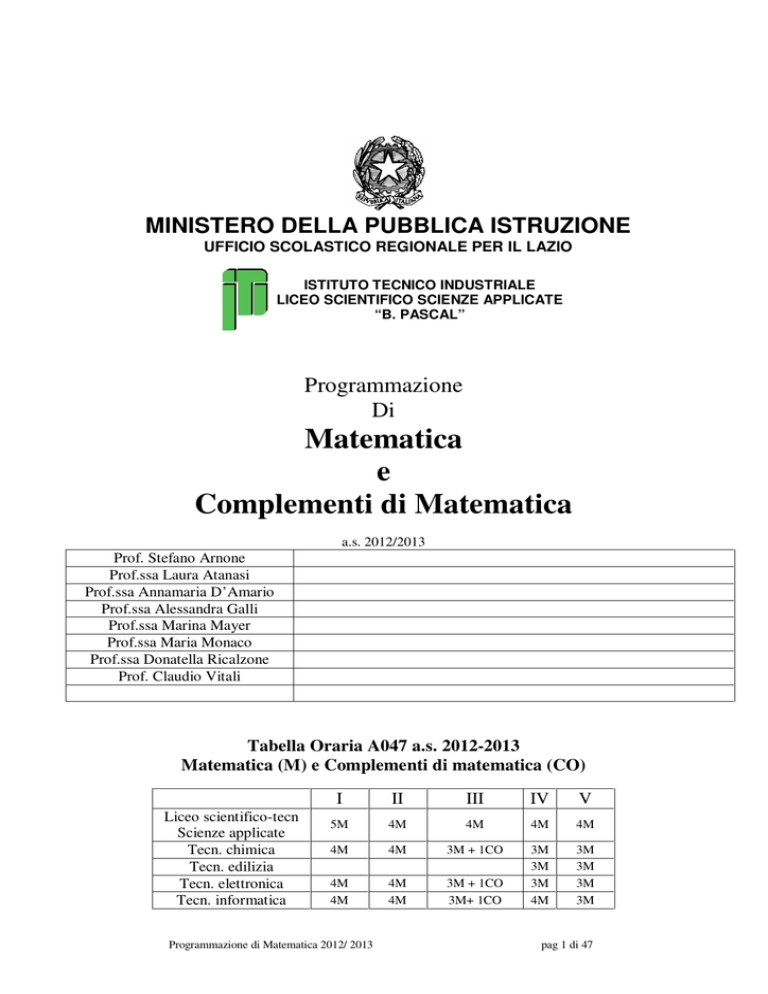 MINISTERO DELLA PUBBLICA ISTRUZIONE
UFFICIO SCOLASTICO REGIONALE PER IL LAZIO

ISTITUTO TECNICO INDUSTRIALE
LICEO SCIENTIFICO SCIENZE APPLICATE
"B. PASCAL"

Programmazione
Di
Matematica
e
Complementi di Matematica

a.s. 2012/2013

| | |
|---|---|
| Prof. Stefano Arnone | |
| Prof.ssa Laura Atanasi | |
| Prof.ssa Annamaria D'Amario | |
| Prof.ssa Alessandra Galli | |
| Prof.ssa Marina Mayer | |
| Prof.ssa Maria Monaco | |
| Prof.ssa Donatella Ricalzone | |
| Prof. Claudio Vitali | |
| | |

Tabella Oraria A047 a.s. 2012-2013
Matematica (M) e Complementi di matematica (CO)

| | I | II | III | IV | V |
|---|---|---|---|---|---|
| Liceo scientifico-tecn Scienze applicate | 5M | 4M | 4M | 4M | 4M |
| Tecn. chimica | 4M | 4M | 3M + 1CO | 3M | 3M |
| Tecn. edilizia | | | | 3M | 3M |
| Tecn. elettronica | 4M | 4M | 3M + 1CO | 3M | 3M |
| Tecn. informatica | 4M | 4M | 3M+ 1CO | 4M | 3M |

Programmazione di Matematica 2012/ 2013

pag 1 di 47